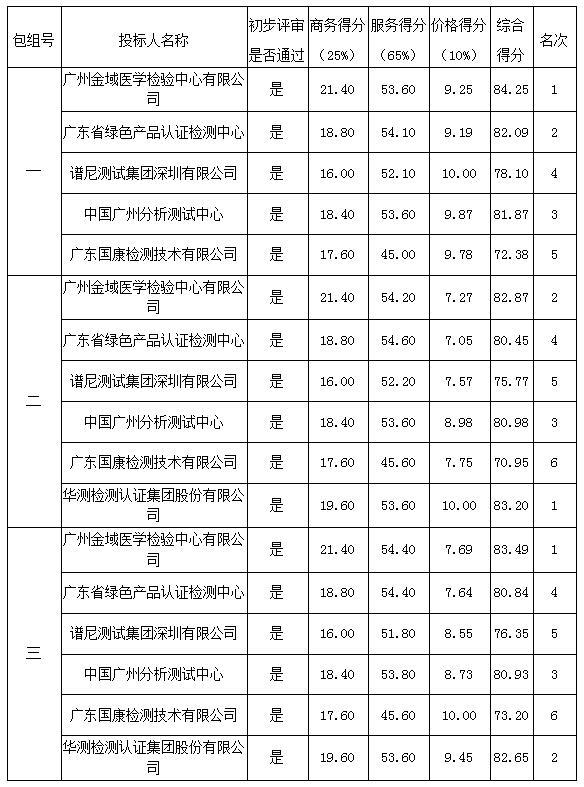 | 包组号 | 投标人名称 | 初步评审是否通过 | 商务得分（25%） | 服务得分（65%） | 价格得分（10%） | 综合得分 | 名次 |
|---|---|---|---|---|---|---|---|
| 一 | 广州金域医学检验中心有限公司 | 是 | 21.40 | 53.60 | 9.25 | 84.25 | 1 |
| | 广东省绿色产品认证检测中心 | 是 | 18.80 | 54.10 | 9.19 | 82.09 | 2 |
| | 谱尼测试集团深圳有限公司 | 是 | 16.00 | 52.10 | 10.00 | 78.10 | 4 |
| | 中国广州分析测试中心 | 是 | 18.40 | 53.60 | 9.87 | 81.87 | 3 |
| | 广东国康检测技术有限公司 | 是 | 17.60 | 45.00 | 9.78 | 72.38 | 5 |
| 二 | 广州金域医学检验中心有限公司 | 是 | 21.40 | 54.20 | 7.27 | 82.87 | 2 |
| | 广东省绿色产品认证检测中心 | 是 | 18.80 | 54.60 | 7.05 | 80.45 | 4 |
| | 谱尼测试集团深圳有限公司 | 是 | 16.00 | 52.20 | 7.57 | 75.77 | 5 |
| | 中国广州分析测试中心 | 是 | 18.40 | 53.60 | 8.98 | 80.98 | 3 |
| | 广东国康检测技术有限公司 | 是 | 17.60 | 45.60 | 7.75 | 70.95 | 6 |
| | 华测检测认证集团股份有限公司 | 是 | 19.60 | 53.60 | 10.00 | 83.20 | 1 |
| 三 | 广州金域医学检验中心有限公司 | 是 | 21.40 | 54.40 | 7.69 | 83.49 | 1 |
| | 广东省绿色产品认证检测中心 | 是 | 18.80 | 54.40 | 7.64 | 80.84 | 4 |
| | 谱尼测试集团深圳有限公司 | 是 | 16.00 | 51.80 | 8.55 | 76.35 | 5 |
| | 中国广州分析测试中心 | 是 | 18.40 | 53.80 | 8.73 | 80.93 | 3 |
| | 广东国康检测技术有限公司 | 是 | 17.60 | 45.60 | 10.00 | 73.20 | 6 |
| | 华测检测认证集团股份有限公司 | 是 | 19.60 | 53.60 | 9.45 | 82.65 | 2 |